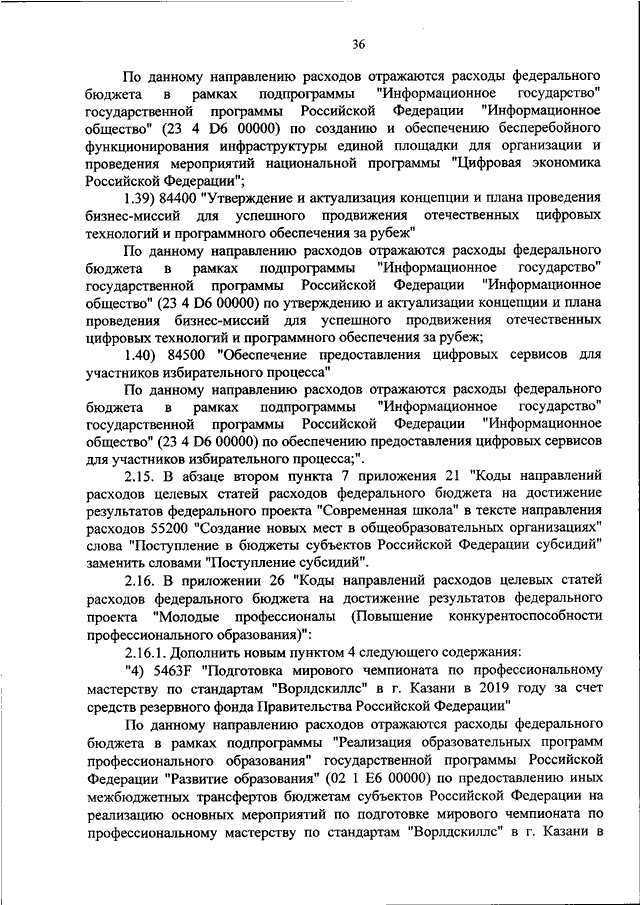 36

По данному направлению расходов отражаются расходы федерального бюджета в рамках подпрограммы "Информационное государство" государственной программы Российской Федерации "Информационное общество" (23 4 D6 00000) по созданию и обеспечению бесперебойного функционирования инфраструктуры единой площадки для организации и проведения мероприятий национальной программы "Цифровая экономика Российской Федерации";

1.39) 84400 "Утверждение и актуализация концепции и плана проведения бизнес-миссий для успешного продвижения отечественных цифровых технологий и программного обеспечения за рубеж"

По данному направлению расходов отражаются расходы федерального бюджета в рамках подпрограммы "Информационное государство" государственной программы Российской Федерации "Информационное общество" (23 4 D6 00000) по утверждению и актуализации концепции и плана проведения бизнес-миссий для успешного продвижения отечественных цифровых технологий и программного обеспечения за рубеж;

1.40) 84500 "Обеспечение предоставления цифровых сервисов для участников избирательного процесса"

По данному направлению расходов отражаются расходы федерального бюджета в рамках подпрограммы "Информационное государство" государственной программы Российской Федерации "Информационное общество" (23 4 D6 00000) по обеспечению предоставления цифровых сервисов для участников избирательного процесса;".

2.15. В абзаце втором пункта 7 приложения 21 "Коды направлений расходов целевых статей расходов федерального бюджета на достижение результатов федерального проекта "Современная школа" в тексте направления расходов 55200 "Создание новых мест в общеобразовательных организациях" слова "Поступление в бюджеты субъектов Российской Федерации субсидий" заменить словами "Поступление субсидий".

2.16. В приложении 26 "Коды направлений расходов целевых статей расходов федерального бюджета на достижение результатов федерального проекта "Молодые профессионалы (Повышение конкурентоспособности профессионального образования)":

2.16.1. Дополнить новым пунктом 4 следующего содержания:

"4) 5463F "Подготовка мирового чемпионата по профессиональному мастерству по стандартам "Ворлдскиллс" в г. Казани в 2019 году за счет средств резервного фонда Правительства Российской Федерации"

По данному направлению расходов отражаются расходы федерального бюджета в рамках подпрограммы "Реализация образовательных программ профессионального образования" государственной программы Российской Федерации "Развитие образования" (02 1 E6 00000) по предоставлению иных межбюджетных трансфертов бюджетам субъектов Российской Федерации на реализацию основных мероприятий по подготовке мирового чемпионата по профессиональному мастерству по стандартам "Ворлдскиллс" в г. Казани в